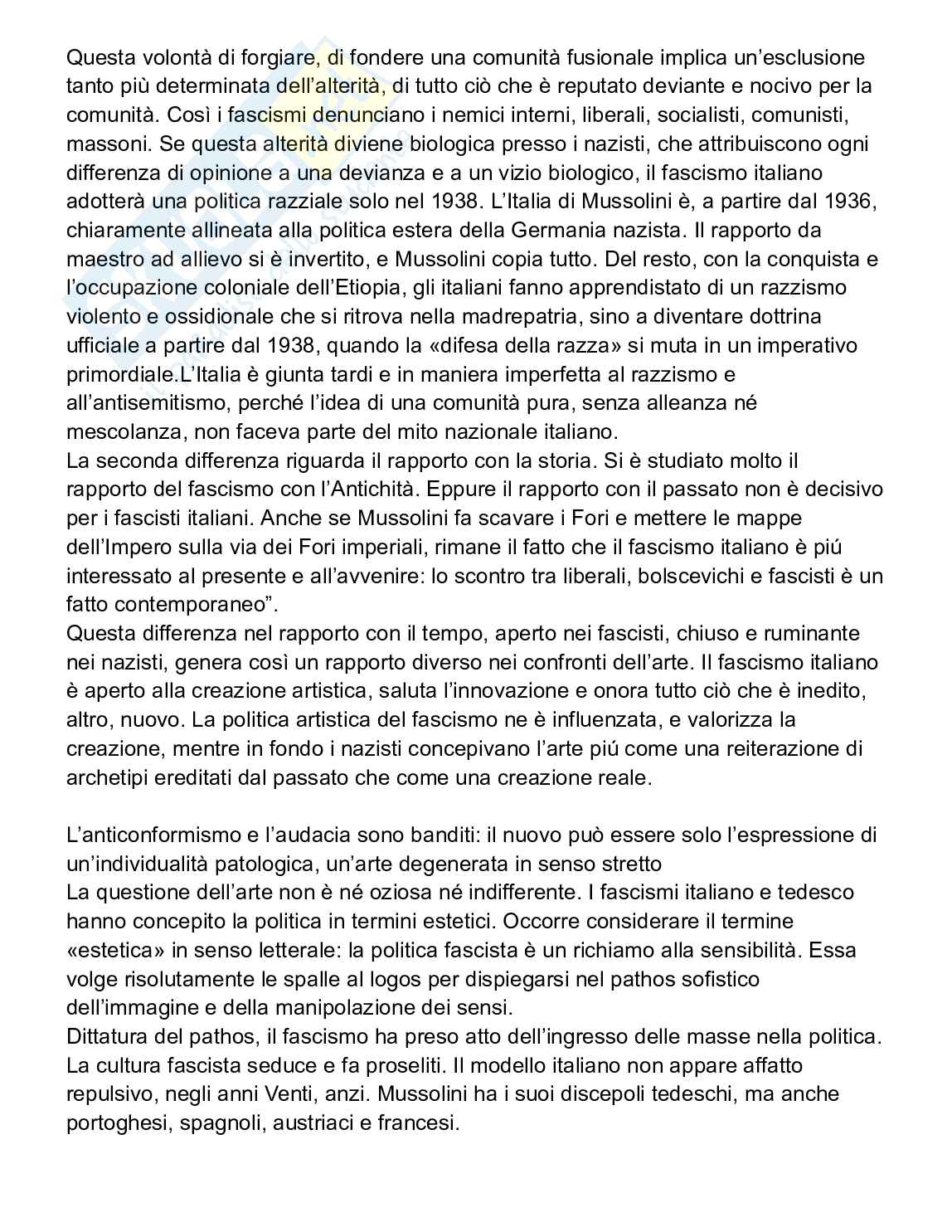 Questa volontà di forgiare, di fondere una comunità fusionale implica un'esclusione tanto più determinata dell'alterità, di tutto ciò che è reputato deviante e nocivo per la comunità. Così i fascismi denunciano i nemici interni, liberali, socialisti, comunisti, massoni. Se questa alterità diviene biologica presso i nazisti, che attribuiscono ogni differenza di opinione a una devianza e a un vizio biologico, il fascismo italiano adotterà una politica razziale solo nel 1938. L'Italia di Mussolini è, a partire dal 1936, chiaramente allineata alla politica estera della Germania nazista. Il rapporto da maestro ad allievo si è invertito, e Mussolini copia tutto. Del resto, con la conquista e l'occupazione coloniale dell'Etiopia, gli italiani fanno apprendistato di un razzismo violento e ossidionale che si ritrova nella madrepatria, sino a diventare dottrina ufficiale a partire dal 1938, quando la «difesa della razza» si muta in un imperativo primordiale.L'Italia è giunta tardi e in maniera imperfetta al razzismo e all'antisemitismo, perché l'idea di una comunità pura, senza alleanza né mescolanza, non faceva parte del mito nazionale italiano.
La seconda differenza riguarda il rapporto con la storia. Si è studiato molto il rapporto del fascismo con l'Antichità. Eppure il rapporto con il passato non è decisivo per i fascisti italiani. Anche se Mussolini fa scavare i Fori e mettere le mappe dell'Impero sulla via dei Fori imperiali, rimane il fatto che il fascismo italiano è piú interessato al presente e all'avvenire: lo scontro tra liberali, bolscevichi e fascisti è un fatto contemporaneo".
Questa differenza nel rapporto con il tempo, aperto nei fascisti, chiuso e ruminante nei nazisti, genera così un rapporto diverso nei confronti dell'arte. Il fascismo italiano è aperto alla creazione artistica, saluta l'innovazione e onora tutto ciò che è inedito, altro, nuovo. La politica artistica del fascismo ne è influenzata, e valorizza la creazione, mentre in fondo i nazisti concepivano l'arte piú come una reiterazione di archetipi ereditati dal passato che come una creazione reale.

L'anticonformismo e l'audacia sono banditi: il nuovo può essere solo l'espressione di un'individualità patologica, un'arte degenerata in senso stretto
La questione dell'arte non è né oziosa né indifferente. I fascismi italiano e tedesco hanno concepito la politica in termini estetici. Occorre considerare il termine «estetica» in senso letterale: la politica fascista è un richiamo alla sensibilità. Essa volge risolutamente le spalle al logos per dispiegarsi nel pathos sofistico dell'immagine e della manipolazione dei sensi.
Dittatura del pathos, il fascismo ha preso atto dell'ingresso delle masse nella politica. La cultura fascista seduce e fa proseliti. Il modello italiano non appare affatto repulsivo, negli anni Venti, anzi. Mussolini ha i suoi discepoli tedeschi, ma anche portoghesi, spagnoli, austriaci e francesi.